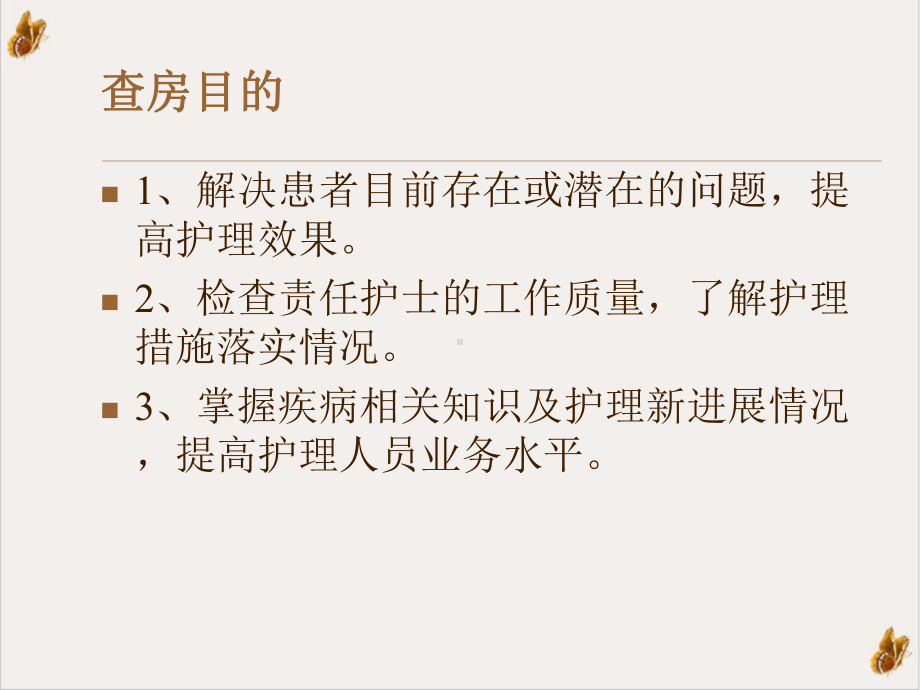 查房目的

1、解决患者目前存在或潜在的问题，提高护理效果。

2、检查责任护士的工作质量，了解护理措施落实情况。

3、掌握疾病相关知识及护理新进展情况，提高护理人员业务水平。